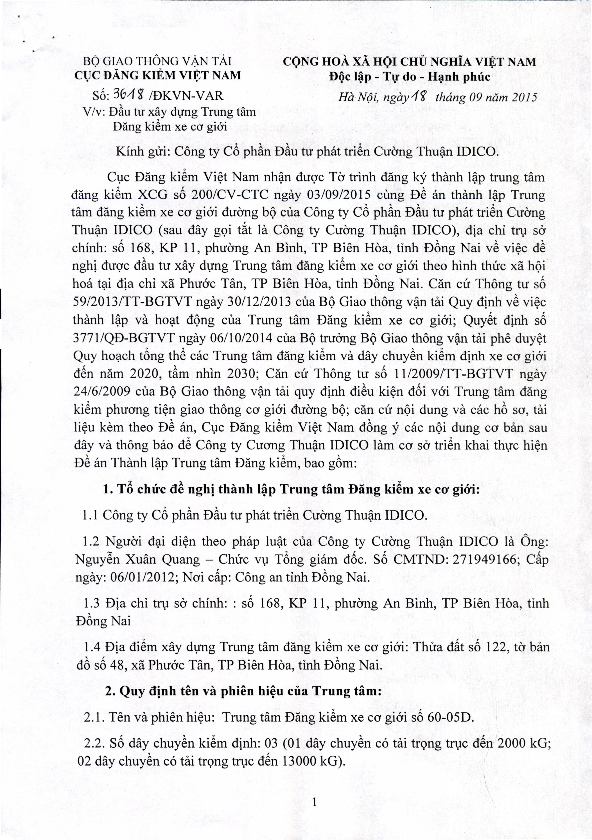 BỘ GIAO THÔNG VẬN TẢI
CỤC ĐĂNG KIỂM VIỆT NAM

Số: 3618 /ĐKVN-VAR
V/v: Đầu tư xây dựng Trung tâm Đăng kiểm xe cơ giới

CỘNG HOÀ XÃ HỘI CHỦ NGHĨA VIỆT NAM
Độc lập - Tự do - Hạnh phúc

Hà Nội, ngày 18 tháng 09 năm 2015

Kính gửi: Công ty Cổ phần Đầu tư phát triển Cường Thuận IDICO.

Cục Đăng kiểm Việt Nam nhận được Tờ trình đăng ký thành lập trung tâm đăng kiểm XCG số 200/CV-CTC ngày 03/09/2015 cùng Đề án thành lập Trung tâm đăng kiểm xe cơ giới đường bộ của Công ty Cổ phần Đầu tư phát triển Cường Thuận IDICO (sau đây gọi tắt là Công ty Cường Thuận IDICO), địa chỉ trụ sở chính: số 168, KP 11, phường An Bình, TP Biên Hòa, tỉnh Đồng Nai về việc đề nghị được đầu tư xây dựng Trung tâm đăng kiểm xe cơ giới theo hình thức xã hội hoá tại địa chỉ xã Phước Tân, TP Biên Hòa, tỉnh Đồng Nai. Căn cứ Thông tư số 59/2013/TT-BGTVT ngày 30/12/2013 của Bộ Giao thông vận tải Quy định về việc thành lập và hoạt động của Trung tâm Đăng kiểm xe cơ giới; Quyết định số 3771/QĐ-BGTVT ngày 06/10/2014 của Bộ trưởng Bộ Giao thông vận tải phê duyệt Quy hoạch tổng thể các Trung tâm đăng kiểm và dây chuyền kiểm định xe cơ giới đến năm 2020, tầm nhìn 2030; Căn cứ Thông tư số 11/2009/TT-BGTVT ngày 24/6/2009 của Bộ Giao thông vận tải quy định điều kiện đối với Trung tâm đăng kiểm phương tiện giao thông cơ giới đường bộ; căn cứ nội dung và các hồ sơ, tài liệu kèm theo Đề án, Cục Đăng kiểm Việt Nam đồng ý các nội dung cơ bản sau đây và thông báo để Công ty Cương Thuận IDICO làm cơ sở triển khai thực hiện Đề án Thành lập Trung tâm Đăng kiểm, bao gồm:

1. Tổ chức đề nghị thành lập Trung tâm Đăng kiểm xe cơ giới:

1.1 Công ty Cổ phần Đầu tư phát triển Cường Thuận IDICO.

1.2 Người đại diện theo pháp luật của Công ty Cường Thuận IDICO là Ông: Nguyễn Xuân Quang – Chức vụ Tổng giám đốc. Số CMTND: 271949166; Cấp ngày: 06/01/2012; Nơi cấp: Công an tỉnh Đồng Nai.

1.3 Địa chỉ trụ sở chính: : số 168, KP 11, phường An Bình, TP Biên Hòa, tỉnh Đồng Nai

1.4 Địa điểm xây dựng Trung tâm đăng kiểm xe cơ giới: Thửa đất số 122, tờ bản đồ số 48, xã Phước Tân, TP Biên Hòa, tỉnh Đồng Nai.

2. Quy định tên và phiên hiệu của Trung tâm:

2.1. Tên và phiên hiệu: Trung tâm Đăng kiểm xe cơ giới số 60-05D.

2.2. Số dây chuyền kiểm định: 03 (01 dây chuyền có tải trọng trục đến 2000 kG; 02 dây chuyền có tải trọng trục đến 13000 kG).

1